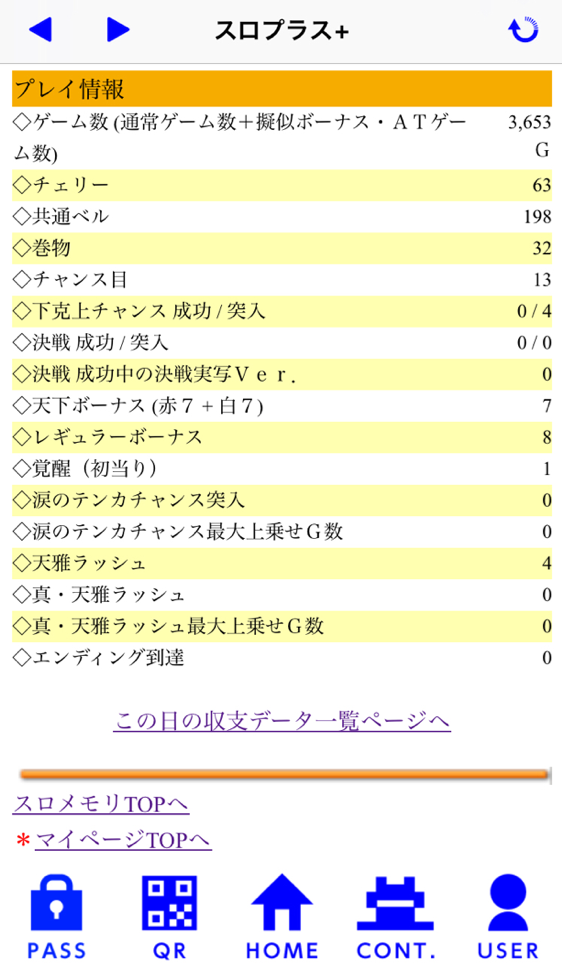 スロプラス+

プレイ情報

| | |
|---|---|
| ◇ゲーム数 (通常ゲーム数＋擬似ボーナス・ＡＴゲーム数) | 3,653 G |
| ◇チェリー | 63 |
| ◇共通ベル | 198 |
| ◇巻物 | 32 |
| ◇チャンス目 | 13 |
| ◇下克上チャンス 成功 / 突入 | 0 / 4 |
| ◇決戦 成功 / 突入 | 0 / 0 |
| ◇決戦 成功中の決戦実写Ｖｅｒ. | 0 |
| ◇天下ボーナス (赤７＋白７) | 7 |
| ◇レギュラーボーナス | 8 |
| ◇覚醒（初当り） | 1 |
| ◇涙のテンカチャンス突入 | 0 |
| ◇涙のテンカチャンス最大上乗せＧ数 | 0 |
| ◇天雅ラッシュ | 4 |
| ◇真・天雅ラッシュ | 0 |
| ◇真・天雅ラッシュ最大上乗せＧ数 | 0 |
| ◇エンディング到達 | 0 |

この日の収支データ一覧ページへ

スロメモリTOPへ
＊マイページTOPへ

PASS QR HOME CONT. USER